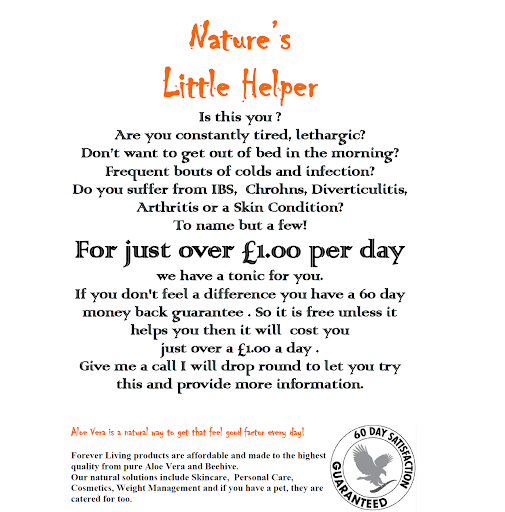 Nature's
Little Helper

Is this you ?
Are you constantly tired, lethargic?
Don't want to get out of bed in the morning?
Frequent bouts of colds and infection?
Do you suffer from IBS, Chrohns, Diverticulitis, Arthritis or a Skin Condition?
To name but a few!

For just over £1.00 per day
we have a tonic for you.
If you don't feel a difference you have a 60 day money back guarantee . So it is free unless it helps you then it will cost you just over a £1.00 a day .
Give me a call I will drop round to let you try this and provide more information.

Aloe Vera is a natural way to get that feel good factor every day!

Forever Living products are affordable and made to the highest quality from pure Aloe Vera and Beehive.
Our natural solutions include Skincare, Personal Care, Cosmetics, Weight Management and if you have a pet, they are catered for too.

60 DAY SATISFACTION GUARANTEED